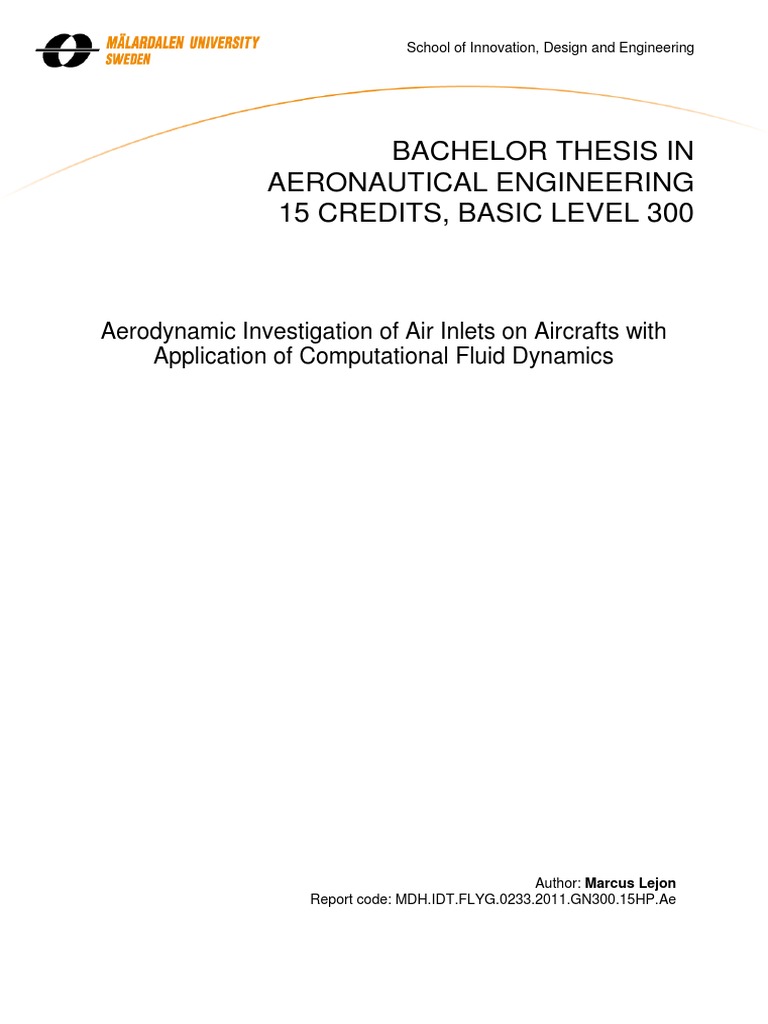 MÄLARDALEN UNIVERSITY
SWEDEN

School of Innovation, Design and Engineering

BACHELOR THESIS IN AERONAUTICAL ENGINEERING 15 CREDITS, BASIC LEVEL 300

Aerodynamic Investigation of Air Inlets on Aircrafts with Application of Computational Fluid Dynamics

Author: Marcus Lejon
Report code: MDH.IDT.FLYG.0233.2011.GN300.15HP.Ae